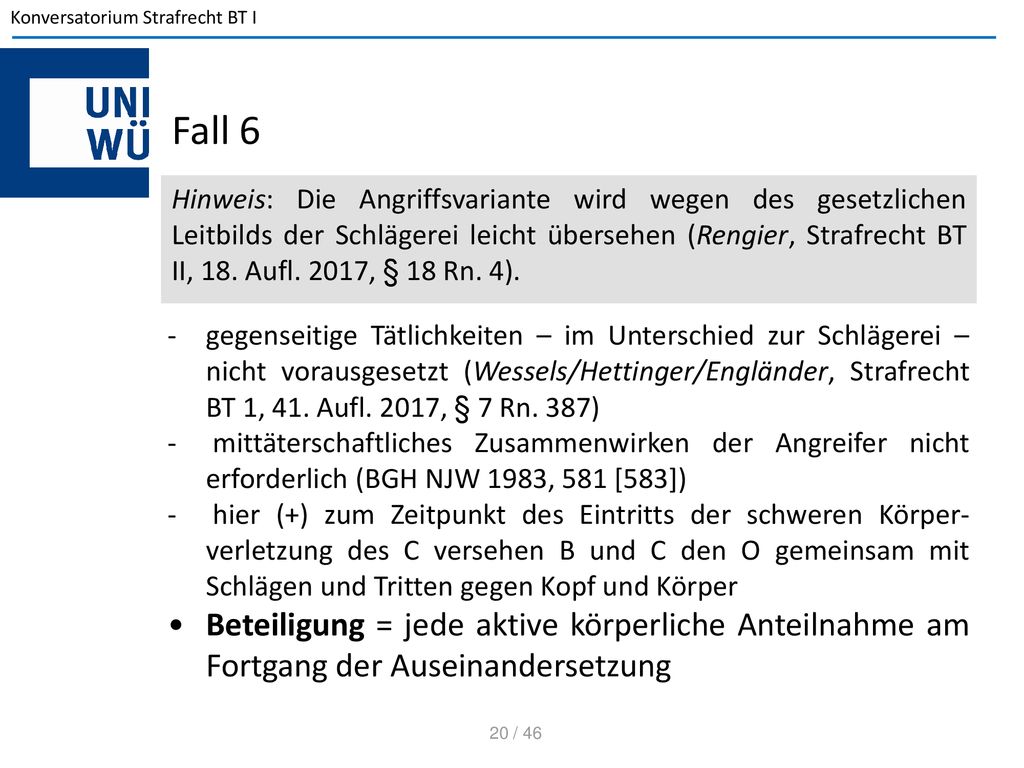 Konversatorium Strafrecht BT I

UNI WÜ

Fall 6

Hinweis: Die Angriffsvariante wird wegen des gesetzlichen Leitbilds der Schlägerei leicht übersehen (Rengier, Strafrecht BT II, 18. Aufl. 2017, § 18 Rn. 4).

- gegenseitige Tätlichkeiten – im Unterschied zur Schlägerei – nicht vorausgesetzt (Wessels/Hettinger/Engländer, Strafrecht BT 1, 41. Aufl. 2017, § 7 Rn. 387)
- mittäterschaftliches Zusammenwirken der Angreifer nicht erforderlich (BGH NJW 1983, 581 [583])
- hier (+) zum Zeitpunkt des Eintritts der schweren Körperverletzung des C versehen B und C den O gemeinsam mit Schlägen und Tritten gegen Kopf und Körper

• Beteiligung = jede aktive körperliche Anteilnahme am Fortgang der Auseinandersetzung

20 / 46